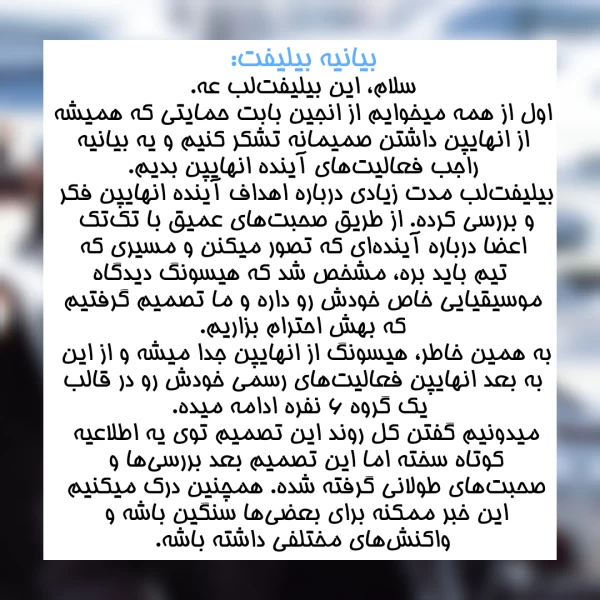 بیانیه بیلیفت:
سلام، این بیلیفت‌لب عه.
اول از همه میخوایم از انجین بابت حمایتی که همیشه از انهایپن داشتن صمیمانه تشکر کنیم و یه بیانیه راجب فعالیت‌های آینده انهایپن بدیم.
بیلیفت‌لب مدت زیادی درباره اهداف آینده انهایپن فکر و بررسی کرده. از طریق صحبت‌های عمیق با تک‌تک اعضا درباره آینده‌ای که تصور میکنن و مسیری که تیم باید بره، مشخص شد که هیسونگ دیدگاه موسیقیایی خاص خودش رو داره و ما تصمیم گرفتیم که بهش احترام بزاریم.
به همین خاطر، هیسونگ از انهایپن جدا میشه و از این به بعد انهایپن فعالیت‌های رسمی خودش رو در قالب یک گروه ۶ نفره ادامه میده.
میدونیم گفتن کل روند این تصمیم توی یه اطلاعیه کوتاه سخته اما این تصمیم بعد بررسی‌ها و صحبت‌های طولانی گرفته شده. همچنین درک میکنیم این خبر ممکنه برای بعضی‌ها سنگین باشه و واکنش‌های مختلفی داشته باشه.